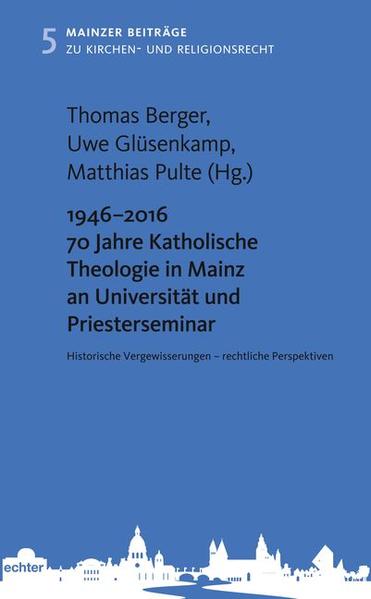 5 MAINZER BEITRÄGE
ZU KIRCHEN- UND RELIGIONSRECHT

Thomas Berger,
Uwe Glüsenkamp,
Matthias Pulte (Hg.)

1946–2016
70 Jahre Katholische Theologie in Mainz an Universität und Priesterseminar

Historische Vergewisserungen – rechtliche Perspektiven

echter